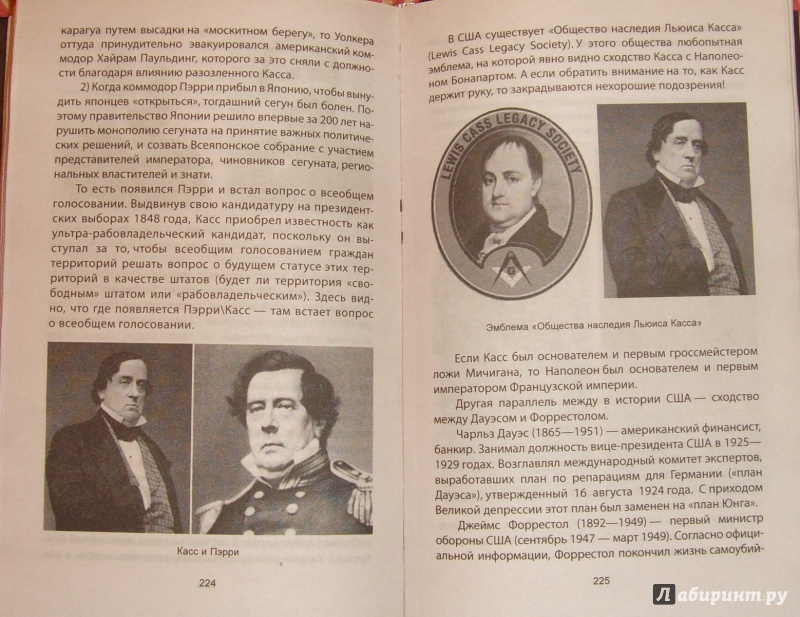 карагуа путем высадки на «москитном берегу», то Уолкера оттуда принудительно эвакуировал американский коммодор Хайрам Паульдинг, которого за это сняли с должности благодаря влиянию разозленного Касса.

2) Когда коммодор Пэрри прибыл в Японию, чтобы вынудить японцев «открыться», тогдашний сегун был болен. Поэтому правительство Японии решило впервые за 200 лет нарушить монополию сегуната на принятие важных политических решений, и созвать Всеяпонское собрание с участием представителей императора, чиновников сегуната, региональных властителей и знати.

То есть появился Пэрри и встал вопрос о всеобщем голосовании. Выдвинув свою кандидатуру на президентских выборах 1848 года, Касс приобрел известность как ультра-рабовладельческий кандидат, поскольку он выступал за то, чтобы всеобщим голосованием граждан территорий решать вопрос о будущем статусе этих территорий в качестве штатов (будет ли территория «свободным» штатом или «рабовладельческим»). Здесь видно, что где появляется Пэрри\Касс — там встает вопрос о всеобщем голосовании.

Касс и Пэрри

224

В США существует «Общество наследия Льюиса Касса» (Lewis Cass Legacy Society). У этого общества любопытная эмблема, на которой явно видно сходство Касса с Наполеоном Бонапартом. А если обратить внимание на то, как Касс держит руку, то закрадываются нехорошие подозрения!

LEWIS CASS LEGACY SOCIETY

G

Эмблема «Общества наследия Льюиса Касса»

Если Касс был основателем и первым гроссмейстером ложи Мичигана, то Наполеон был основателем и первым императором Французской империи.

Другая параллель между в истории США — сходство между Дауэсом и Форрестолом.

Чарльз Дауэс (1865—1951) — американский финансист, банкир. Занимал должность вице-президента США в 1925—1929 годах. Возглавлял международный комитет экспертов, выработавших план по репарациям для Германии («план Дауэса»), утвержденный 16 августа 1924 года. С приходом Великой депрессии этот план был заменен на «план Юнга».

Джеймс Форрестол (1892—1949) — первый министр обороны США (сентябрь 1947 — март 1949). Согласно официальной информации, Форрестол покончил жизнь самоубий-

225

Лабиринт.ру